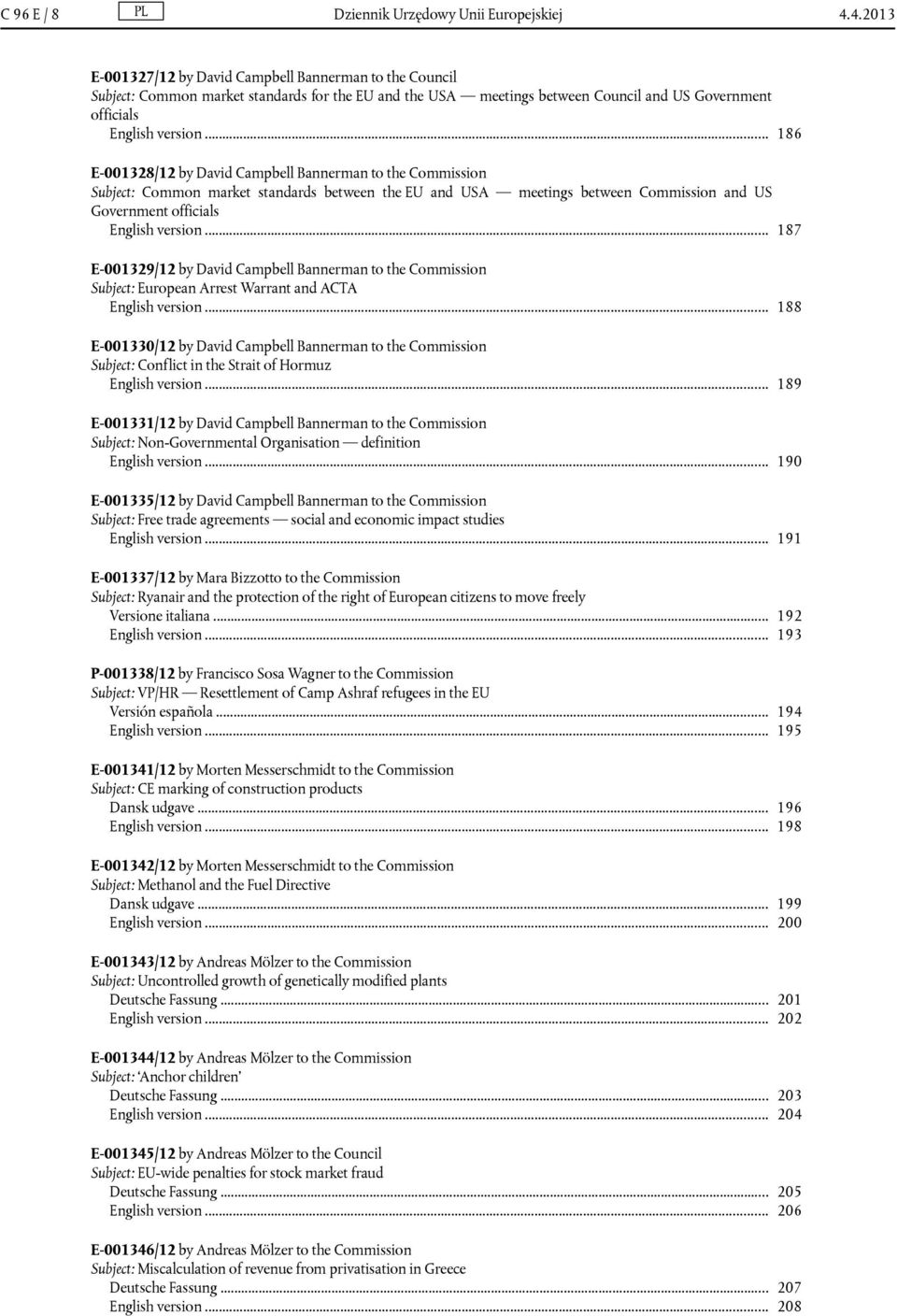 C 96 E / 8 PL Dziennik Urzędowy Unii Europejskiej 4.4.2013

E-001327/12 by David Campbell Bannerman to the Council
Subject: Common market standards for the EU and the USA — meetings between Council and US Government officials
English version ... 186

E-001328/12 by David Campbell Bannerman to the Commission
Subject: Common market standards between the EU and USA — meetings between Commission and US Government officials
English version ... 187

E-001329/12 by David Campbell Bannerman to the Commission
Subject: European Arrest Warrant and ACTA
English version ... 188

E-001330/12 by David Campbell Bannerman to the Commission
Subject: Conflict in the Strait of Hormuz
English version ... 189

E-001331/12 by David Campbell Bannerman to the Commission
Subject: Non-Governmental Organisation — definition
English version ... 190

E-001335/12 by David Campbell Bannerman to the Commission
Subject: Free trade agreements — social and economic impact studies
English version ... 191

E-001337/12 by Mara Bizzotto to the Commission
Subject: Ryanair and the protection of the right of European citizens to move freely
Versione italiana ... 192
English version ... 193

P-001338/12 by Francisco Sosa Wagner to the Commission
Subject: VP/HR — Resettlement of Camp Ashraf refugees in the EU
Versión española ... 194
English version ... 195

E-001341/12 by Morten Messerschmidt to the Commission
Subject: CE marking of construction products
Dansk udgave ... 196
English version ... 198

E-001342/12 by Morten Messerschmidt to the Commission
Subject: Methanol and the Fuel Directive
Dansk udgave ... 199
English version ... 200

E-001343/12 by Andreas Mölzer to the Commission
Subject: Uncontrolled growth of genetically modified plants
Deutsche Fassung ... 201
English version ... 202

E-001344/12 by Andreas Mölzer to the Commission
Subject: 'Anchor children'
Deutsche Fassung ... 203
English version ... 204

E-001345/12 by Andreas Mölzer to the Council
Subject: EU-wide penalties for stock market fraud
Deutsche Fassung ... 205
English version ... 206

E-001346/12 by Andreas Mölzer to the Commission
Subject: Miscalculation of revenue from privatisation in Greece
Deutsche Fassung ... 207
English version ... 208